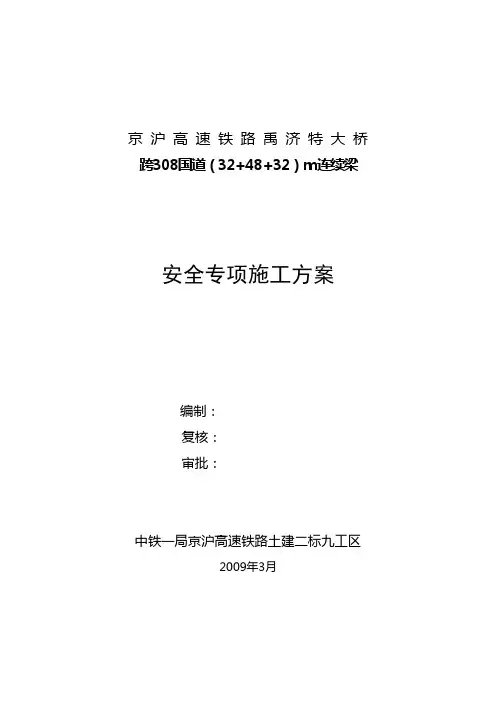 京沪高速铁路禹济特大桥
跨308国道（32+48+32）m连续梁

安全专项施工方案

编制：
复核：
审批：

中铁一局京沪高速铁路土建二标九工区
2009年3月